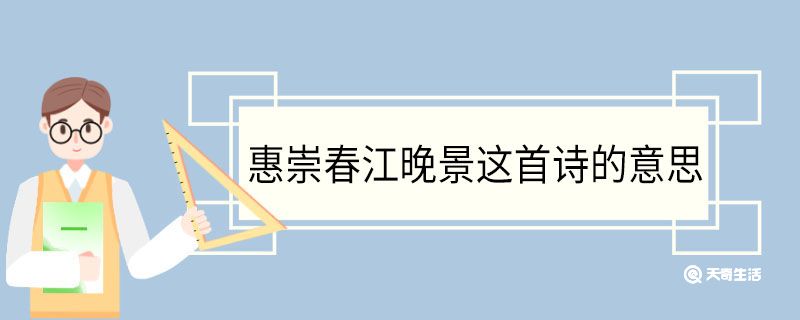 惠崇春江晚景这首诗的意思

天奇生活